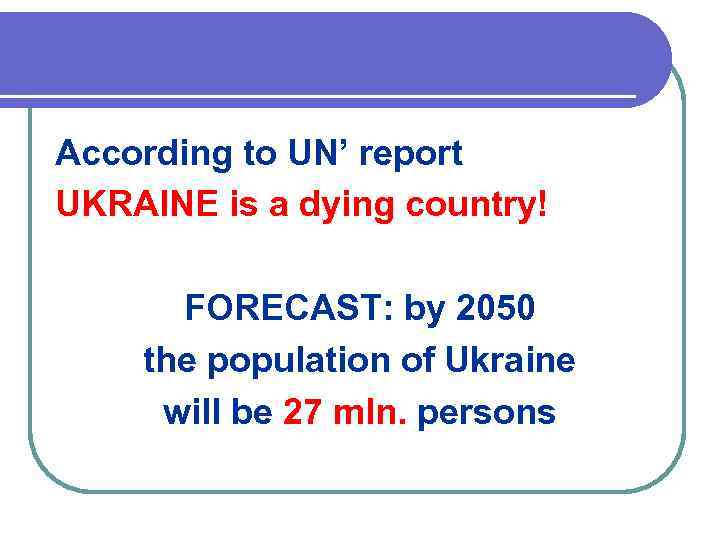 According to UN’ report
UKRAINE is a dying country!

FORECAST: by 2050
the population of Ukraine
will be 27 mln. persons